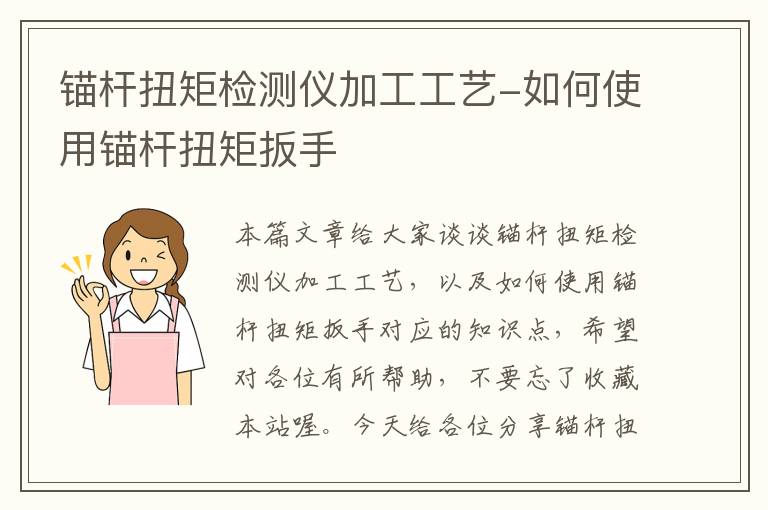 锚杆扭矩检测仪加工工艺-如何使用锚杆扭矩扳手

本篇文章给大家谈谈锚杆扭矩检测仪加工工艺，以及如何使用锚杆扭矩扳手对应的知识点，希望对各位有所帮助，不要忘了收藏本站喔。今天给各位分享锚杆扭